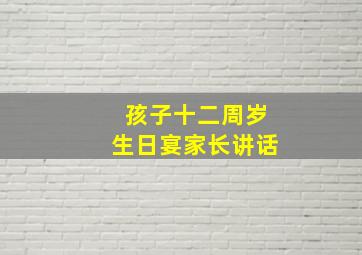 孩子十二周岁
生日宴家长讲话